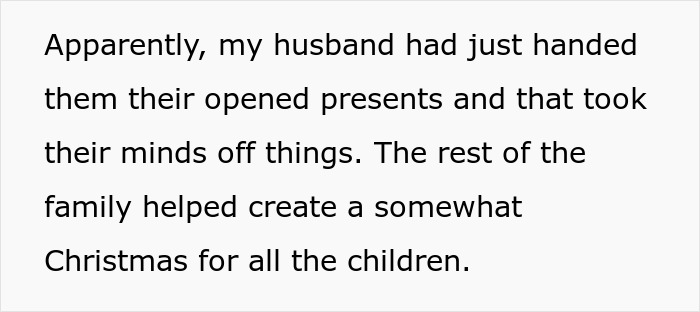 Apparently, my husband had just handed them their opened presents and that took their minds off things. The rest of the family helped create a somewhat Christmas for all the children.